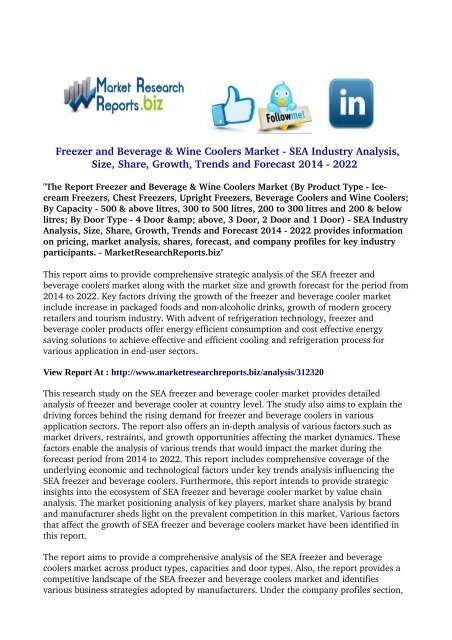 Market Research Reports.biz

Follow me!

in

Freezer and Beverage & Wine Coolers Market - SEA Industry Analysis, Size, Share, Growth, Trends and Forecast 2014 - 2022

"The Report Freezer and Beverage & Wine Coolers Market (By Product Type - Ice-cream Freezers, Chest Freezers, Upright Freezers, Beverage Coolers and Wine Coolers; By Capacity - 500 & above litres, 300 to 500 litres, 200 to 300 litres and 200 & below litres; By Door Type - 4 Door &amp; above, 3 Door, 2 Door and 1 Door) - SEA Industry Analysis, Size, Share, Growth, Trends and Forecast 2014 - 2022 provides information on pricing, market analysis, shares, forecast, and company profiles for key industry participants. - MarketResearchReports.biz"

This report aims to provide comprehensive strategic analysis of the SEA freezer and beverage coolers market along with the market size and growth forecast for the period from 2014 to 2022. Key factors driving the growth of the freezer and beverage cooler market include increase in packaged foods and non-alcoholic drinks, growth of modern grocery retailers and tourism industry. With advent of refrigeration technology, freezer and beverage cooler products offer energy efficient consumption and cost effective energy saving solutions to achieve effective and efficient cooling and refrigeration process for various application in end-user sectors.

View Report At : http://www.marketresearchreports.biz/analysis/312320

This research study on the SEA freezer and beverage cooler market provides detailed analysis of freezer and beverage cooler at country level. The study also aims to explain the driving forces behind the rising demand for freezer and beverage coolers in various application sectors. The report also offers an in-depth analysis of various factors such as market drivers, restraints, and growth opportunities affecting the market dynamics. These factors enable the analysis of various trends that would impact the market during the forecast period from 2014 to 2022. This report includes comprehensive coverage of the underlying economic and technological factors under key trends analysis influencing the SEA freezer and beverage coolers. Furthermore, this report intends to provide strategic insights into the ecosystem of SEA freezer and beverage cooler market by value chain analysis. The market positioning analysis of key players, market share analysis by brand and manufacturer sheds light on the prevalent competition in this market. Various factors that affect the growth of SEA freezer and beverage coolers market have been identified in this report.

The report aims to provide a comprehensive analysis of the SEA freezer and beverage coolers market across product types, capacities and door types. Also, the report provides a competitive landscape of the SEA freezer and beverage coolers market and identifies various business strategies adopted by manufacturers. Under the company profiles section,